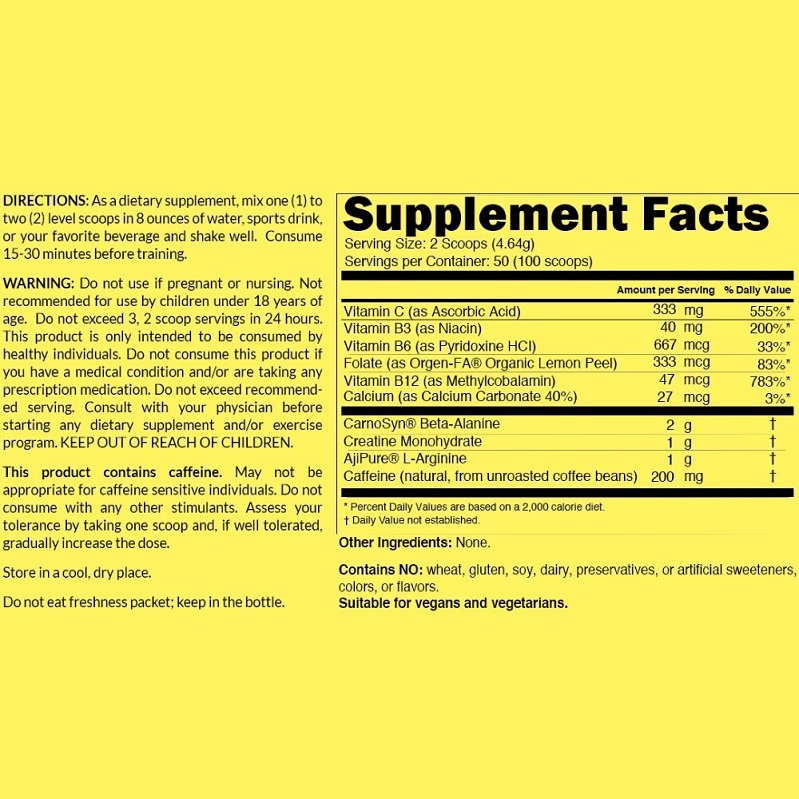 DIRECTIONS: As a dietary supplement, mix one (1) to two (2) level scoops in 8 ounces of water, sports drink, or your favorite beverage and shake well. Consume 15-30 minutes before training.

WARNING: Do not use if pregnant or nursing. Not recommended for use by children under 18 years of age. Do not exceed 3, 2 scoop servings in 24 hours. This product is only intended to be consumed by healthy individuals. Do not consume this product if you have a medical condition and/or are taking any prescription medication. Do not exceed recommended serving. Consult with your physician before starting any dietary supplement and/or exercise program. KEEP OUT OF REACH OF CHILDREN.

This product contains caffeine. May not be appropriate for caffeine sensitive individuals. Do not consume with any other stimulants. Assess your tolerance by taking one scoop and, if well tolerated, gradually increase the dose.

Store in a cool, dry place.

Do not eat freshness packet; keep in the bottle.

Supplement Facts
Serving Size: 2 Scoops (4.64g)
Servings per Container: 50 (100 scoops)

| | Amount per Serving | % Daily Value |
|---|---|---|
| Vitamin C (as Ascorbic Acid) | 333 mg | 555%* |
| Vitamin B3 (as Niacin) | 40 mg | 200%* |
| Vitamin B6 (as Pyridoxine HCl) | 667 mcg | 33%* |
| Folate (as Orgen-FA® Organic Lemon Peel) | 333 mcg | 83%* |
| Vitamin B12 (as Methylcobalamin) | 47 mcg | 783%* |
| Calcium (as Calcium Carbonate 40%) | 27 mcg | 3%* |
| CarnoSyn® Beta-Alanine | 2 g | † |
| Creatine Monohydrate | 1 g | † |
| AjiPure® L-Arginine | 1 g | † |
| Caffeine (natural, from unroasted coffee beans) | 200 mg | † |

* Percent Daily Values are based on a 2,000 calorie diet.
† Daily Value not established.

Other Ingredients: None.

Contains NO: wheat, gluten, soy, dairy, preservatives, or artificial sweeteners, colors, or flavors.
Suitable for vegans and vegetarians.